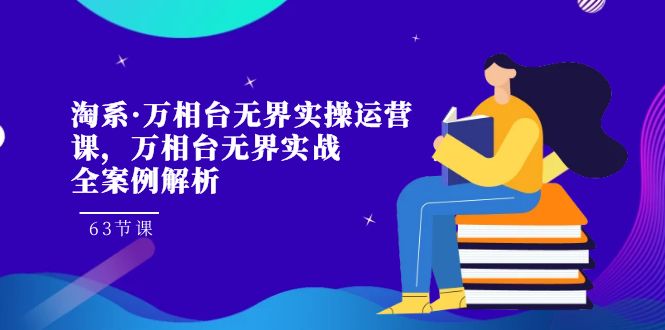 淘系·万相台无界实操运营课，万相台无界实战全案例解析

63节课